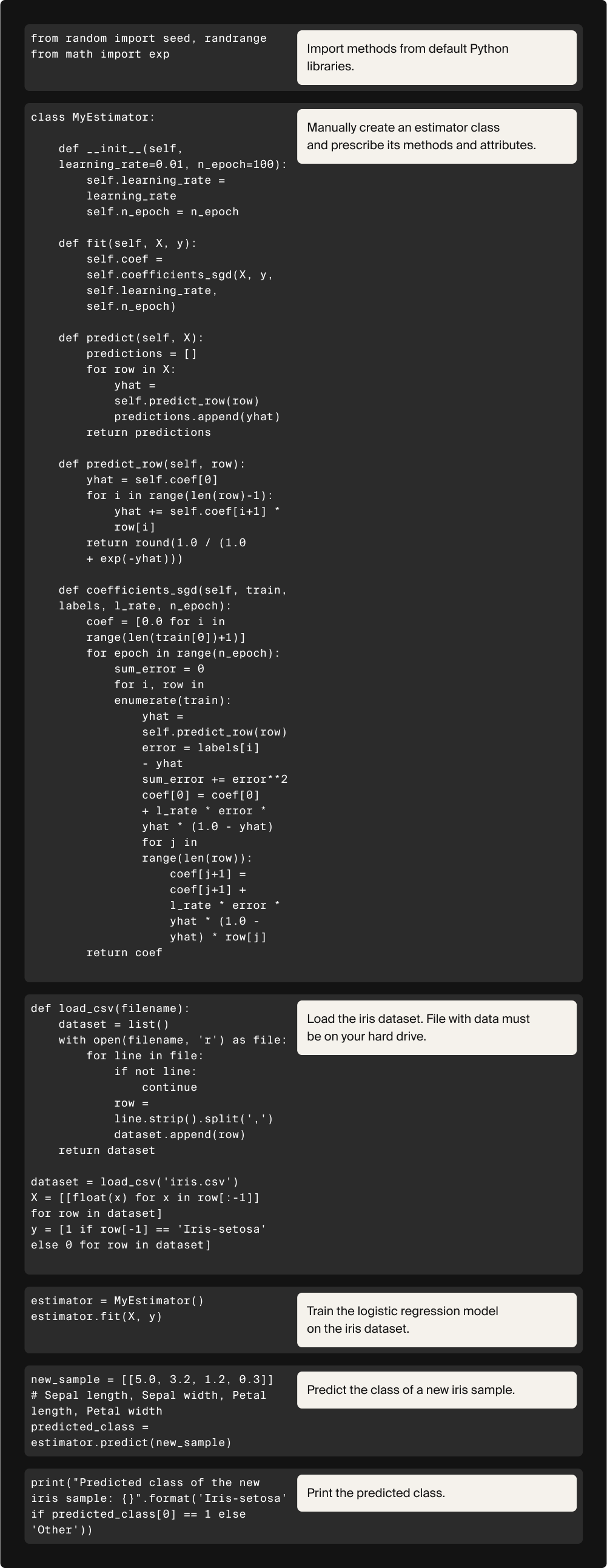 from random import seed, randrange
from math import exp

Import methods from default Python libraries.

class MyEstimator:

    def __init__(self,
    learning_rate=0.01, n_epoch=100):
        self.learning_rate =
        learning_rate
        self.n_epoch = n_epoch

    def fit(self, X, y):
        self.coef =
        self.coefficients_sgd(X, y,
        self.learning_rate,
        self.n_epoch)

    def predict(self, X):
        predictions = []
        for row in X:
            yhat =
            self.predict_row(row)
            predictions.append(yhat)
        return predictions

    def predict_row(self, row):
        yhat = self.coef[0]
        for i in range(len(row)-1):
            yhat += self.coef[i+1] *
            row[i]
        return round(1.0 / (1.0
        + exp(-yhat)))

    def coefficients_sgd(self, train,
    labels, l_rate, n_epoch):
        coef = [0.0 for i in
        range(len(train[0])+1)]
        for epoch in range(n_epoch):
            sum_error = 0
            for i, row in
            enumerate(train):
                yhat =
                self.predict_row(row)
                error = labels[i]
                - yhat
                sum_error += error**2
                coef[0] = coef[0]
                + l_rate * error *
                yhat * (1.0 - yhat)
                for j in
                range(len(row)):
                    coef[j+1] =
                    coef[j+1] +
                    l_rate * error *
                    yhat * (1.0 -
                    yhat) * row[j]
        return coef

Manually create an estimator class and prescribe its methods and attributes.

def load_csv(filename):
    dataset = list()
    with open(filename, 'r') as file:
        for line in file:
            if not line:
                continue
            row =
            line.strip().split(',')
            dataset.append(row)
    return dataset

dataset = load_csv('iris.csv')
X = [[float(x) for x in row[:-1]]
for row in dataset]
y = [1 if row[-1] == 'Iris-setosa'
else 0 for row in dataset]

Load the iris dataset. File with data must be on your hard drive.

estimator = MyEstimator()
estimator.fit(X, y)

Train the logistic regression model on the iris dataset.

new_sample = [[5.0, 3.2, 1.2, 0.3]]
# Sepal length, Sepal width, Petal
length, Petal width
predicted_class =
estimator.predict(new_sample)

Predict the class of a new iris sample.

print("Predicted class of the new
iris sample: {}".format('Iris-setosa'
if predicted_class[0] == 1 else
'Other'))

Print the predicted class.